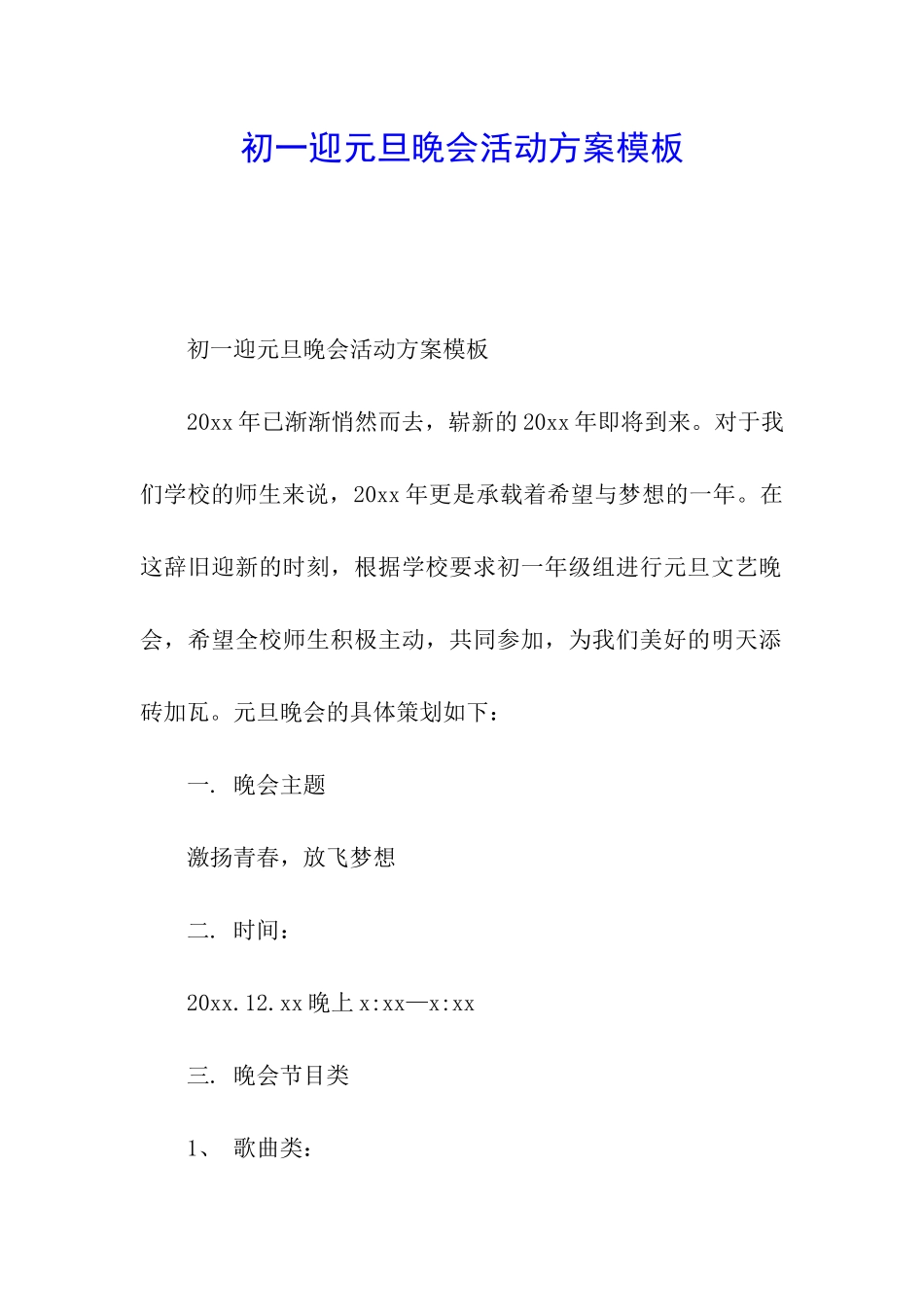 初一迎元旦晚会活动方案模板

初一迎元旦晚会活动方案模板

20xx 年已渐渐悄然而去，崭新的 20xx 年即将到来。对于我们学校的师生来说，20xx 年更是承载着希望与梦想的一年。在这辞旧迎新的时刻，根据学校要求初一年级组进行元旦文艺晚会，希望全校师生积极主动，共同参加，为我们美好的明天添砖加瓦。元旦晚会的具体策划如下：

一. 晚会主题

激扬青春，放飞梦想

二. 时间：

20xx.12.xx 晚上 x:xx—x:xx

三. 晚会节目类

1、 歌曲类：